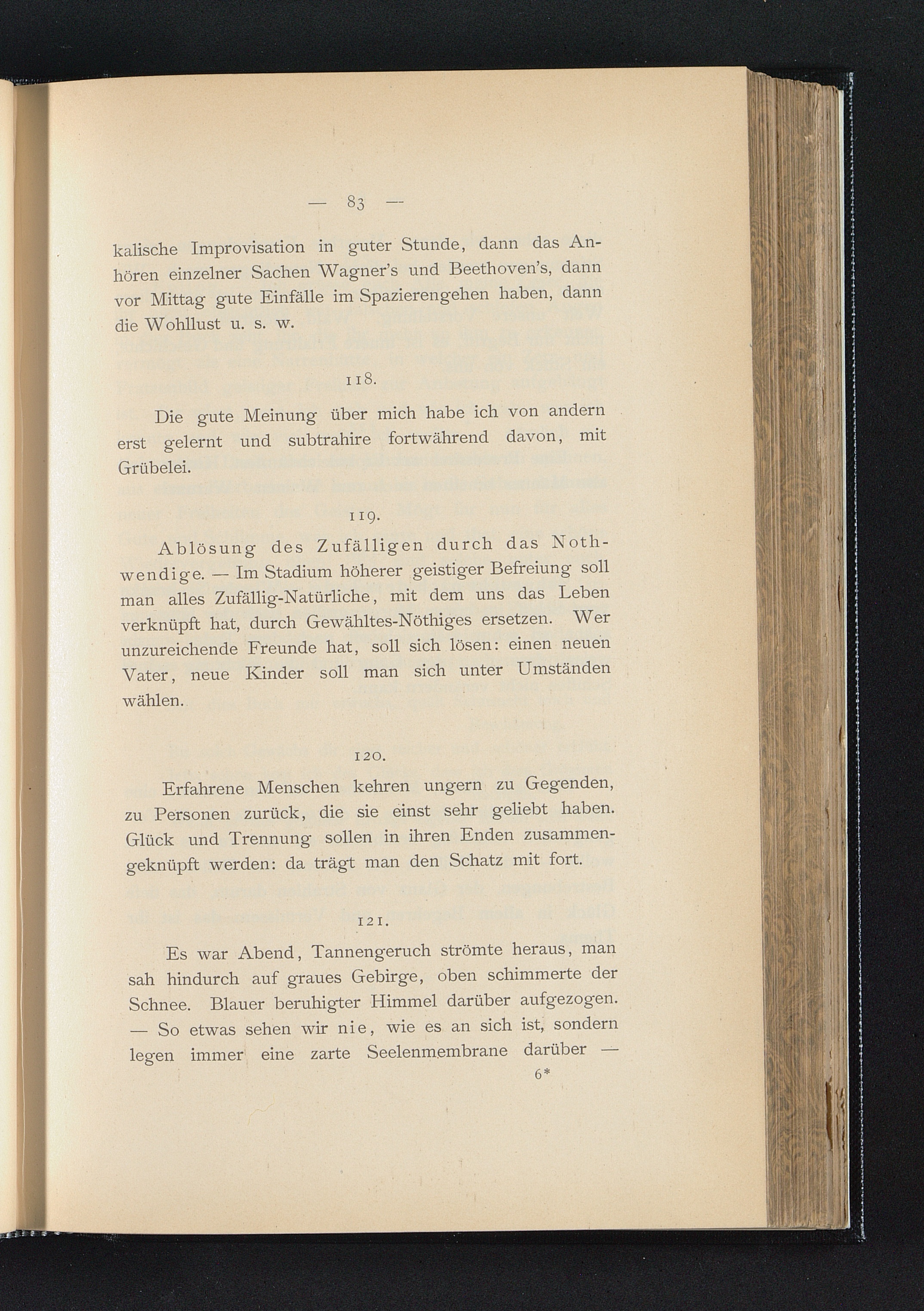 — 83 —

kalische Improvisation in guter Stunde, dann das Anhören einzelner Sachen Wagner's und Beethoven's, dann vor Mittag gute Einfälle im Spazierengehen haben, dann die Wohllust u. s. w.

118.

Die gute Meinung über mich habe ich von andern erst gelernt und subtrahire fortwährend davon, mit Grübelei.

119.

Ablösung des Zufälligen durch das Nothwendige. — Im Stadium höherer geistiger Befreiung soll man alles Zufällig-Natürliche, mit dem uns das Leben verknüpft hat, durch Gewähltes-Nöthiges ersetzen. Wer unzureichende Freunde hat, soll sich lösen: einen neuen Vater, neue Kinder soll man sich unter Umständen wählen.

120.

Erfahrene Menschen kehren ungern zu Gegenden, zu Personen zurück, die sie einst sehr geliebt haben. Glück und Trennung sollen in ihren Enden zusammengeknüpft werden: da trägt man den Schatz mit fort.

121.

Es war Abend, Tannengeruch strömte heraus, man sah hindurch auf graues Gebirge, oben schimmerte der Schnee. Blauer beruhigter Himmel darüber aufgezogen. — So etwas sehen wir nie, wie es an sich ist, sondern legen immer eine zarte Seelenmembrane darüber —

6*